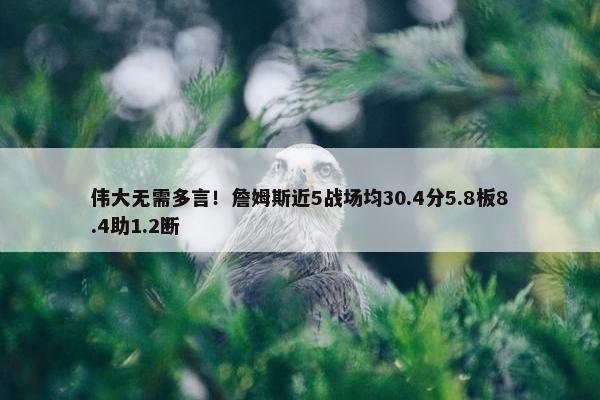 伟大无需多言！詹姆斯近5战场均30.4分5.8板8.4助1.2断